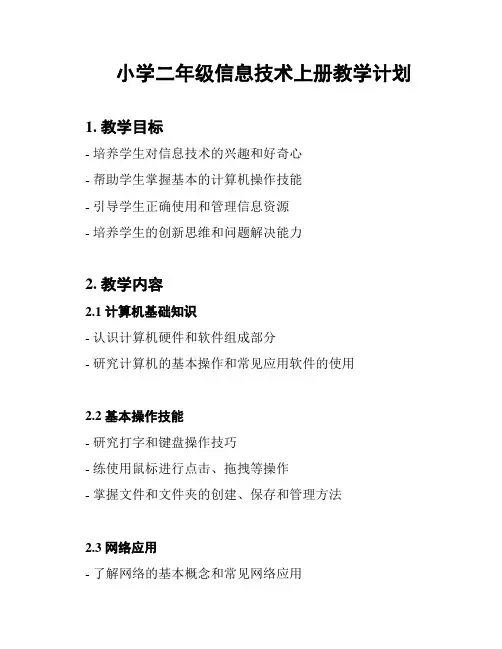 小学二年级信息技术上册教学计划

1. 教学目标

- 培养学生对信息技术的兴趣和好奇心

- 帮助学生掌握基本的计算机操作技能

- 引导学生正确使用和管理信息资源

- 培养学生的创新思维和问题解决能力

2. 教学内容

2.1 计算机基础知识

- 认识计算机硬件和软件组成部分

- 研究计算机的基本操作和常见应用软件的使用

2.2 基本操作技能

- 研究打字和键盘操作技巧

- 练使用鼠标进行点击、拖拽等操作

- 掌握文件和文件夹的创建、保存和管理方法

2.3 网络应用

- 了解网络的基本概念和常见网络应用